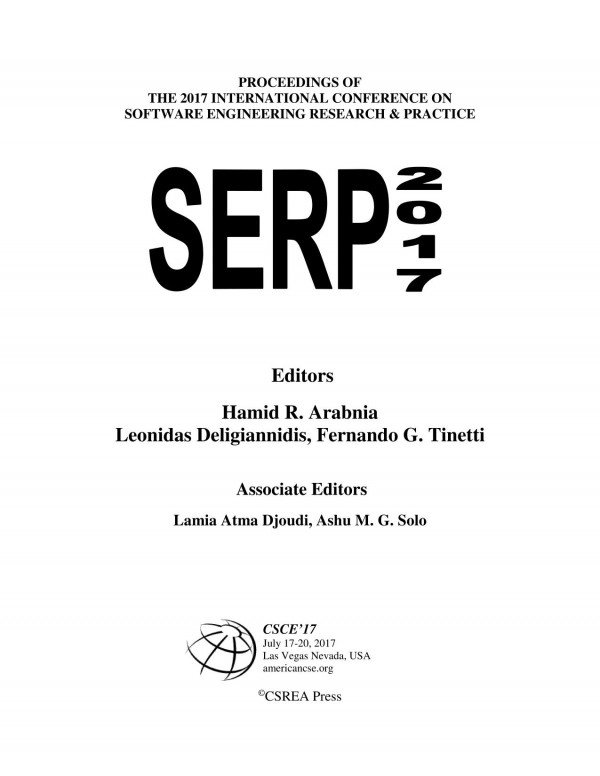 PROCEEDINGS OF
THE 2017 INTERNATIONAL CONFERENCE ON
SOFTWARE ENGINEERING RESEARCH & PRACTICE

SERP 2017

Editors

Hamid R. Arabnia
Leonidas Deligiannidis, Fernando G. Tinetti

Associate Editors

Lamia Atma Djoudi, Ashu M. G. Solo

CSCE'17
July 17-20, 2017
Las Vegas Nevada, USA
americancse.org

©CSREA Press